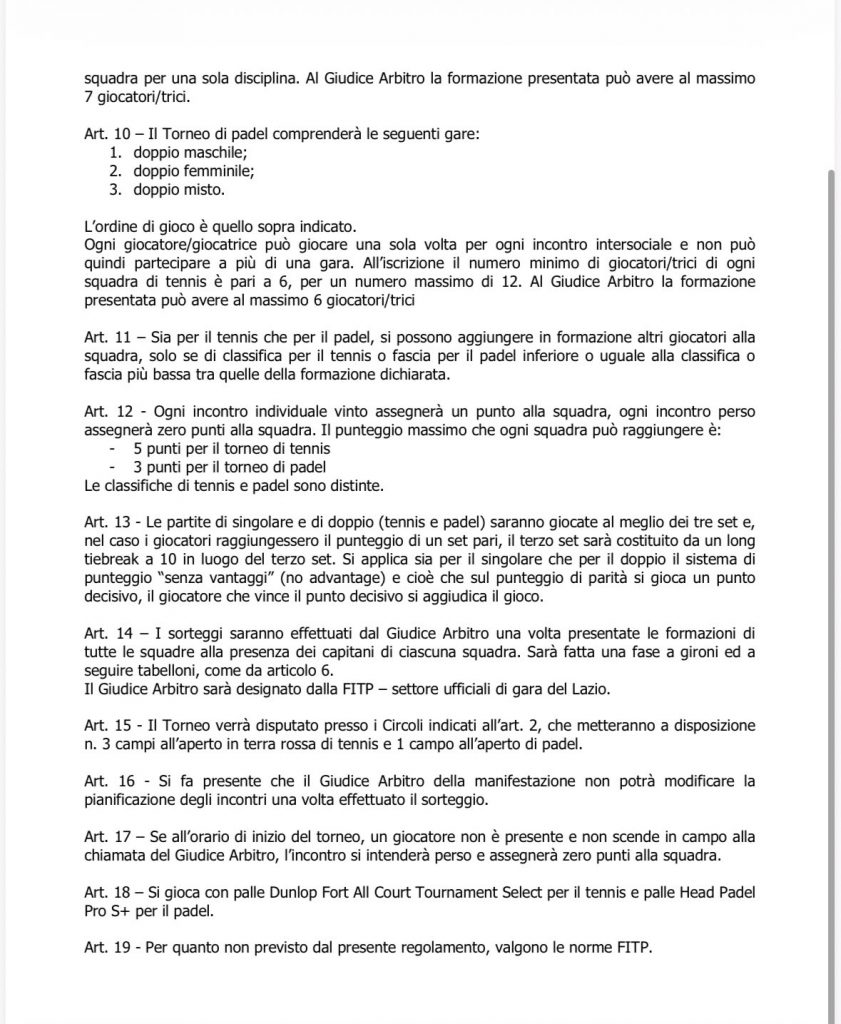 squadra per una sola disciplina. Al Giudice Arbitro la formazione presentata può avere al massimo 7 giocatori/trici.

Art. 10 – Il Torneo di padel comprenderà le seguenti gare:
1. doppio maschile;
2. doppio femminile;
3. doppio misto.

L'ordine di gioco è quello sopra indicato.
Ogni giocatore/giocatrice può giocare una sola volta per ogni incontro intersociale e non può quindi partecipare a più di una gara. All'iscrizione il numero minimo di giocatori/trici di ogni squadra di tennis è pari a 6, per un numero massimo di 12. Al Giudice Arbitro la formazione presentata può avere al massimo 6 giocatori/trici

Art. 11 – Sia per il tennis che per il padel, si possono aggiungere in formazione altri giocatori alla squadra, solo se di classifica per il tennis o fascia per il padel inferiore o uguale alla classifica o fascia più bassa tra quelle della formazione dichiarata.

Art. 12 - Ogni incontro individuale vinto assegnerà un punto alla squadra, ogni incontro perso assegnerà zero punti alla squadra. Il punteggio massimo che ogni squadra può raggiungere è:
- 5 punti per il torneo di tennis
- 3 punti per il torneo di padel
Le classifiche di tennis e padel sono distinte.

Art. 13 - Le partite di singolare e di doppio (tennis e padel) saranno giocate al meglio dei tre set e, nel caso i giocatori raggiungessero il punteggio di un set pari, il terzo set sarà costituito da un long tiebreak a 10 in luogo del terzo set. Si applica sia per il singolare che per il doppio il sistema di punteggio "senza vantaggi" (no advantage) e cioè che sul punteggio di parità si gioca un punto decisivo, il giocatore che vince il punto decisivo si aggiudica il gioco.

Art. 14 – I sorteggi saranno effettuati dal Giudice Arbitro una volta presentate le formazioni di tutte le squadre alla presenza dei capitani di ciascuna squadra. Sarà fatta una fase a gironi ed a seguire tabelloni, come da articolo 6.
Il Giudice Arbitro sarà designato dalla FITP – settore ufficiali di gara del Lazio.

Art. 15 - Il Torneo verrà disputato presso i Circoli indicati all'art. 2, che metteranno a disposizione n. 3 campi all'aperto in terra rossa di tennis e 1 campo all'aperto di padel.

Art. 16 - Si fa presente che il Giudice Arbitro della manifestazione non potrà modificare la pianificazione degli incontri una volta effettuato il sorteggio.

Art. 17 – Se all'orario di inizio del torneo, un giocatore non è presente e non scende in campo alla chiamata del Giudice Arbitro, l'incontro si intenderà perso e assegnerà zero punti alla squadra.

Art. 18 – Si gioca con palle Dunlop Fort All Court Tournament Select per il tennis e palle Head Padel Pro S+ per il padel.

Art. 19 - Per quanto non previsto dal presente regolamento, valgono le norme FITP.